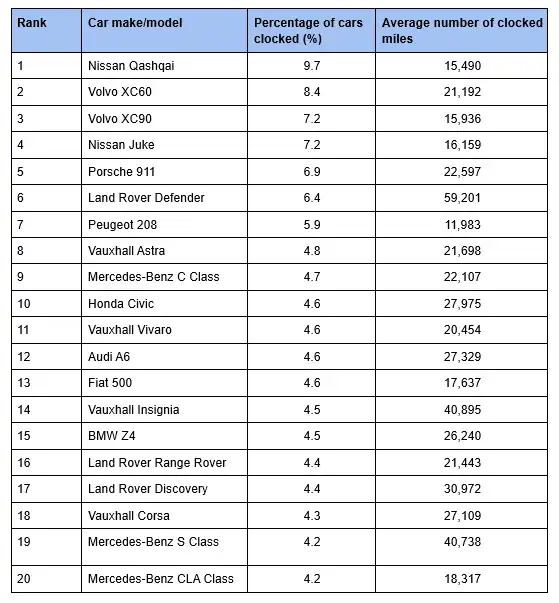 | Rank | Car make/model | Percentage of cars clocked (%) | Average number of clocked miles |
|---|---|---|---|
| 1 | Nissan Qashqai | 9.7 | 15,490 |
| 2 | Volvo XC60 | 8.4 | 21,192 |
| 3 | Volvo XC90 | 7.2 | 15,936 |
| 4 | Nissan Juke | 7.2 | 16,159 |
| 5 | Porsche 911 | 6.9 | 22,597 |
| 6 | Land Rover Defender | 6.4 | 59,201 |
| 7 | Peugeot 208 | 5.9 | 11,983 |
| 8 | Vauxhall Astra | 4.8 | 21,698 |
| 9 | Mercedes-Benz C Class | 4.7 | 22,107 |
| 10 | Honda Civic | 4.6 | 27,975 |
| 11 | Vauxhall Vivaro | 4.6 | 20,454 |
| 12 | Audi A6 | 4.6 | 27,329 |
| 13 | Fiat 500 | 4.6 | 17,637 |
| 14 | Vauxhall Insignia | 4.5 | 40,895 |
| 15 | BMW Z4 | 4.5 | 26,240 |
| 16 | Land Rover Range Rover | 4.4 | 21,443 |
| 17 | Land Rover Discovery | 4.4 | 30,972 |
| 18 | Vauxhall Corsa | 4.3 | 27,109 |
| 19 | Mercedes-Benz S Class | 4.2 | 40,738 |
| 20 | Mercedes-Benz CLA Class | 4.2 | 18,317 |